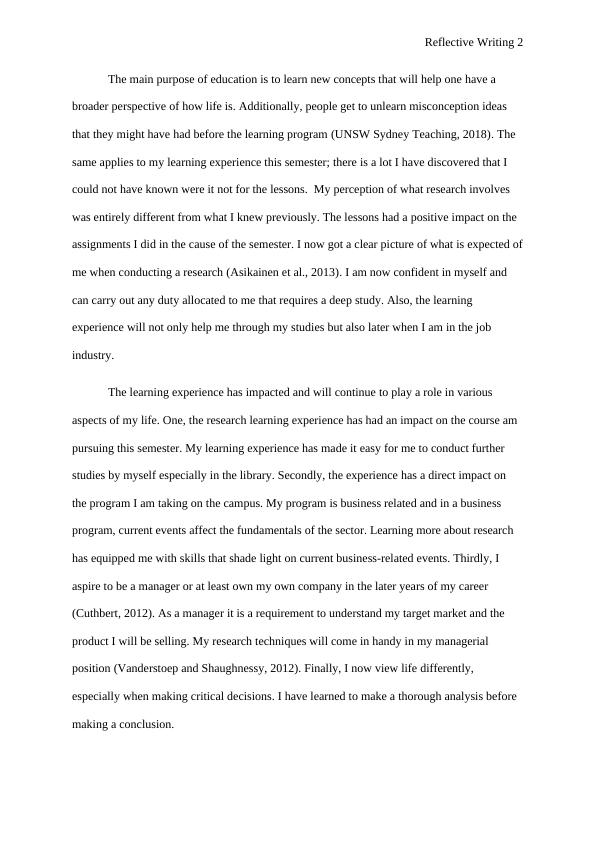 Reflective Writing 2

The main purpose of education is to learn new concepts that will help one have a broader perspective of how life is. Additionally, people get to unlearn misconception ideas that they might have had before the learning program (UNSW Sydney Teaching, 2018). The same applies to my learning experience this semester; there is a lot I have discovered that I could not have known were it not for the lessons. My perception of what research involves was entirely different from what I knew previously. The lessons had a positive impact on the assignments I did in the cause of the semester. I now got a clear picture of what is expected of me when conducting a research (Asikainen et al., 2013). I am now confident in myself and can carry out any duty allocated to me that requires a deep study. Also, the learning experience will not only help me through my studies but also later when I am in the job industry.

The learning experience has impacted and will continue to play a role in various aspects of my life. One, the research learning experience has had an impact on the course am pursuing this semester. My learning experience has made it easy for me to conduct further studies by myself especially in the library. Secondly, the experience has a direct impact on the program I am taking on the campus. My program is business related and in a business program, current events affect the fundamentals of the sector. Learning more about research has equipped me with skills that shade light on current business-related events. Thirdly, I aspire to be a manager or at least own my own company in the later years of my career (Cuthbert, 2012). As a manager it is a requirement to understand my target market and the product I will be selling. My research techniques will come in handy in my managerial position (Vanderstoep and Shaughnessy, 2012). Finally, I now view life differently, especially when making critical decisions. I have learned to make a thorough analysis before making a conclusion.